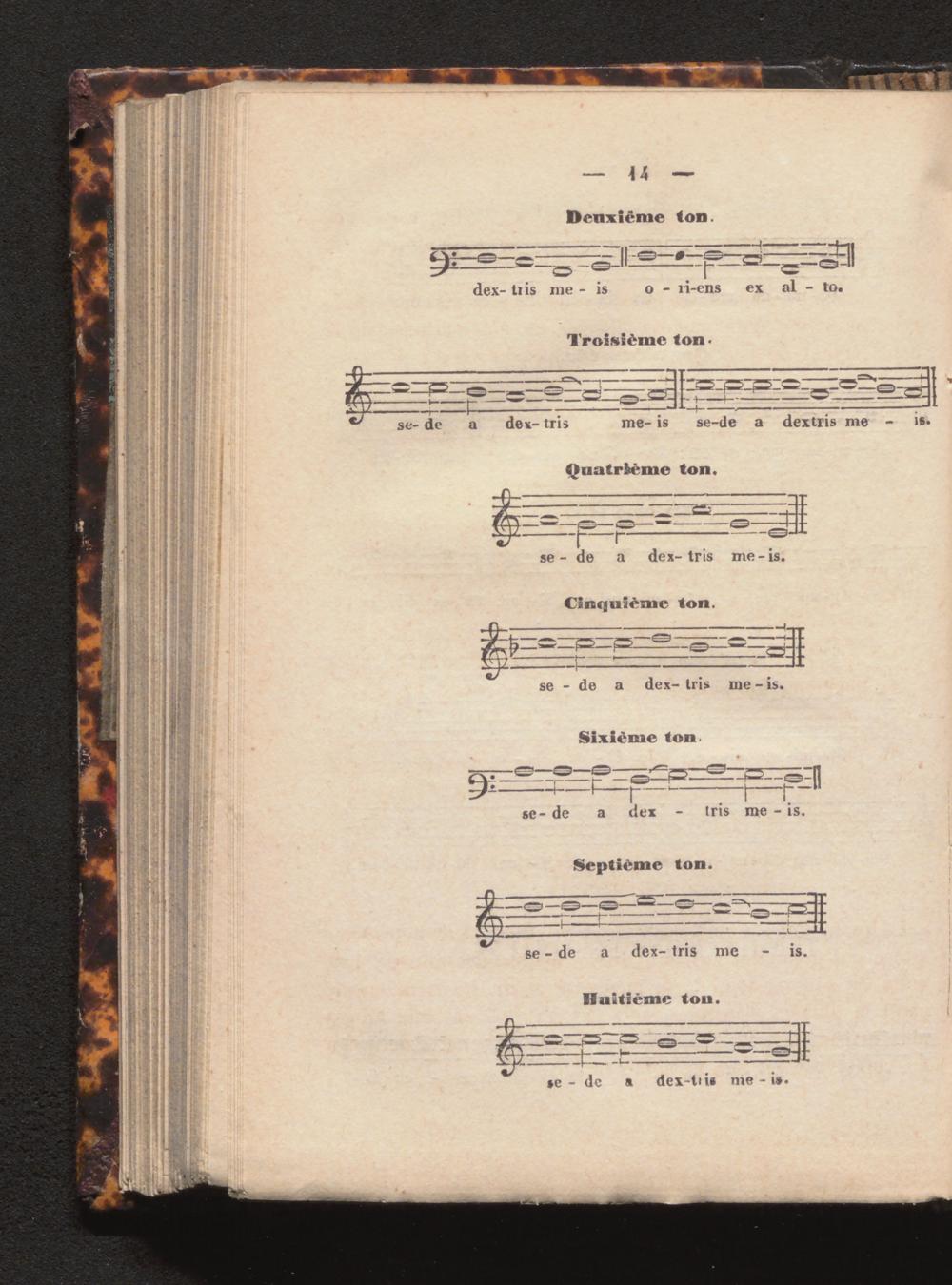 — 14 —

Deuxième ton.

dex- tris me - is o - ri-ens ex al - to.

Troisième ton.

se- de a dex- tris me- is se-de a dextris me - is.

Quatrième ton.

se - de a dex- tris me - is.

Cinquième ton.

se - de a dex- tris me - is.

Sixième ton.

se- de a dex - tris me - is.

Septième ton.

se - de a dex- tris me - is.

Huitième ton.

se - de a dex-tris me - is.